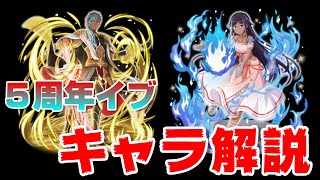 ５周年イブ

キャラ解説